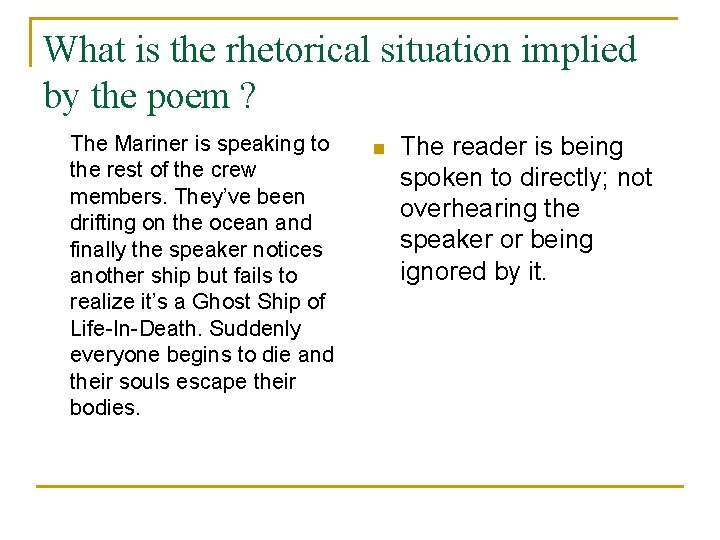 What is the rhetorical situation implied by the poem ?

The Mariner is speaking to the rest of the crew members. They've been drifting on the ocean and finally the speaker notices another ship but fails to realize it's a Ghost Ship of Life-In-Death. Suddenly everyone begins to die and their souls escape their bodies.

The reader is being spoken to directly; not overhearing the speaker or being ignored by it.